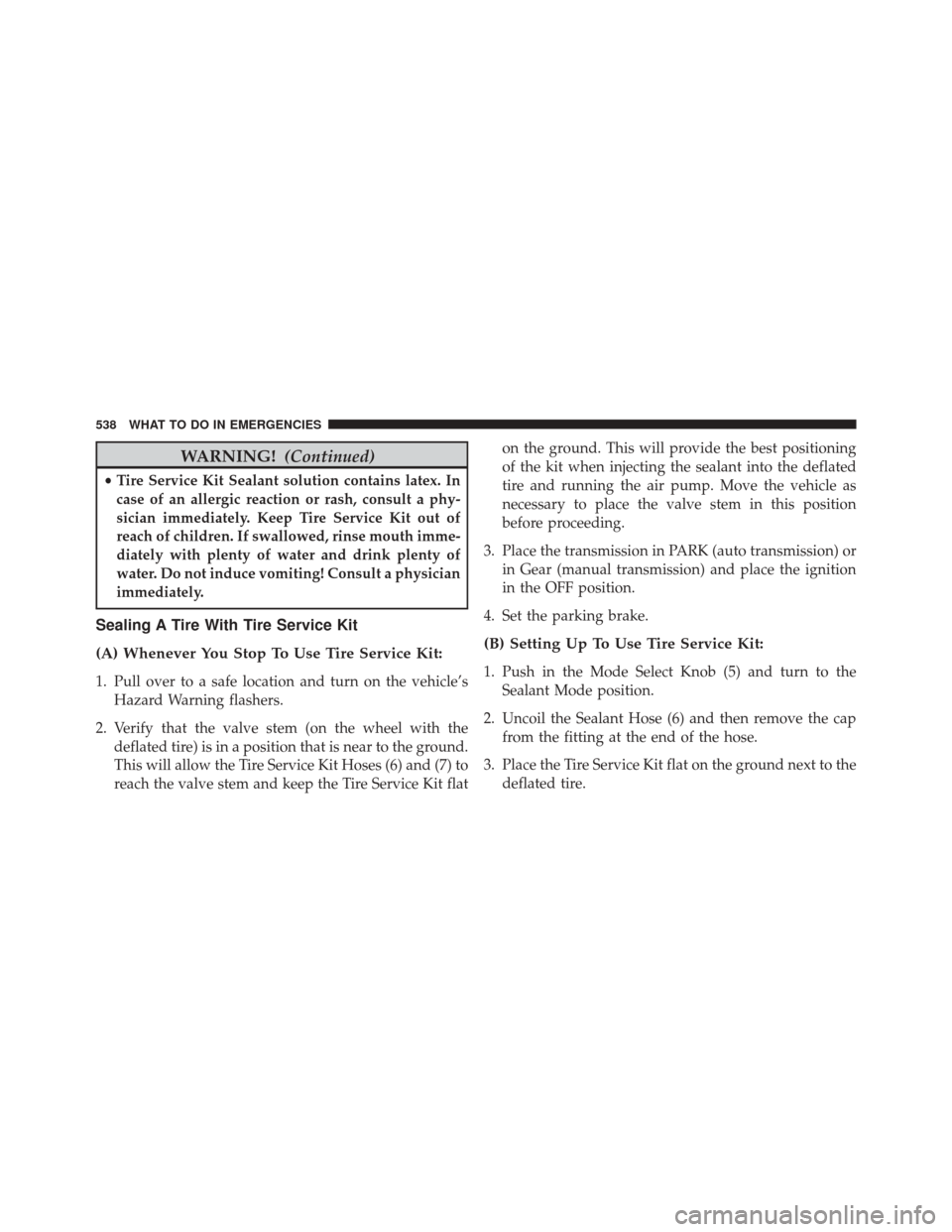 538 WHAT TO DO IN EMERGENCIES

WARNING! (Continued)

• Tire Service Kit Sealant solution contains latex. In case of an allergic reaction or rash, consult a physician immediately. Keep Tire Service Kit out of reach of children. If swallowed, rinse mouth immediately with plenty of water and drink plenty of water. Do not induce vomiting! Consult a physician immediately.

Sealing A Tire With Tire Service Kit

(A) Whenever You Stop To Use Tire Service Kit:

1. Pull over to a safe location and turn on the vehicle's Hazard Warning flashers.

2. Verify that the valve stem (on the wheel with the deflated tire) is in a position that is near to the ground. This will allow the Tire Service Kit Hoses (6) and (7) to reach the valve stem and keep the Tire Service Kit flat on the ground. This will provide the best positioning of the kit when injecting the sealant into the deflated tire and running the air pump. Move the vehicle as necessary to place the valve stem in this position before proceeding.

3. Place the transmission in PARK (auto transmission) or in Gear (manual transmission) and place the ignition in the OFF position.

4. Set the parking brake.

(B) Setting Up To Use Tire Service Kit:

1. Push in the Mode Select Knob (5) and turn to the Sealant Mode position.

2. Uncoil the Sealant Hose (6) and then remove the cap from the fitting at the end of the hose.

3. Place the Tire Service Kit flat on the ground next to the deflated tire.

carmanualsonline.info